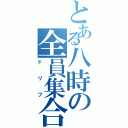 とある八時の全員集合

ドリフ